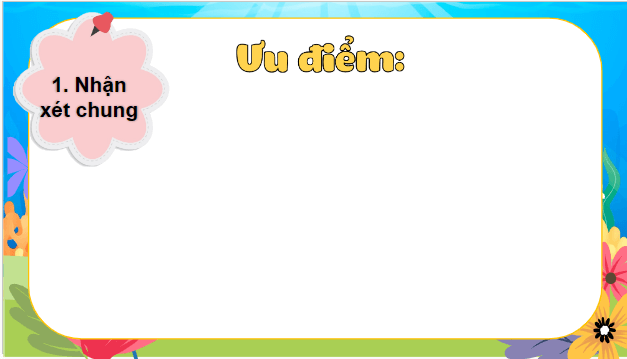 1. Nhận xét chung

Ưu điểm: